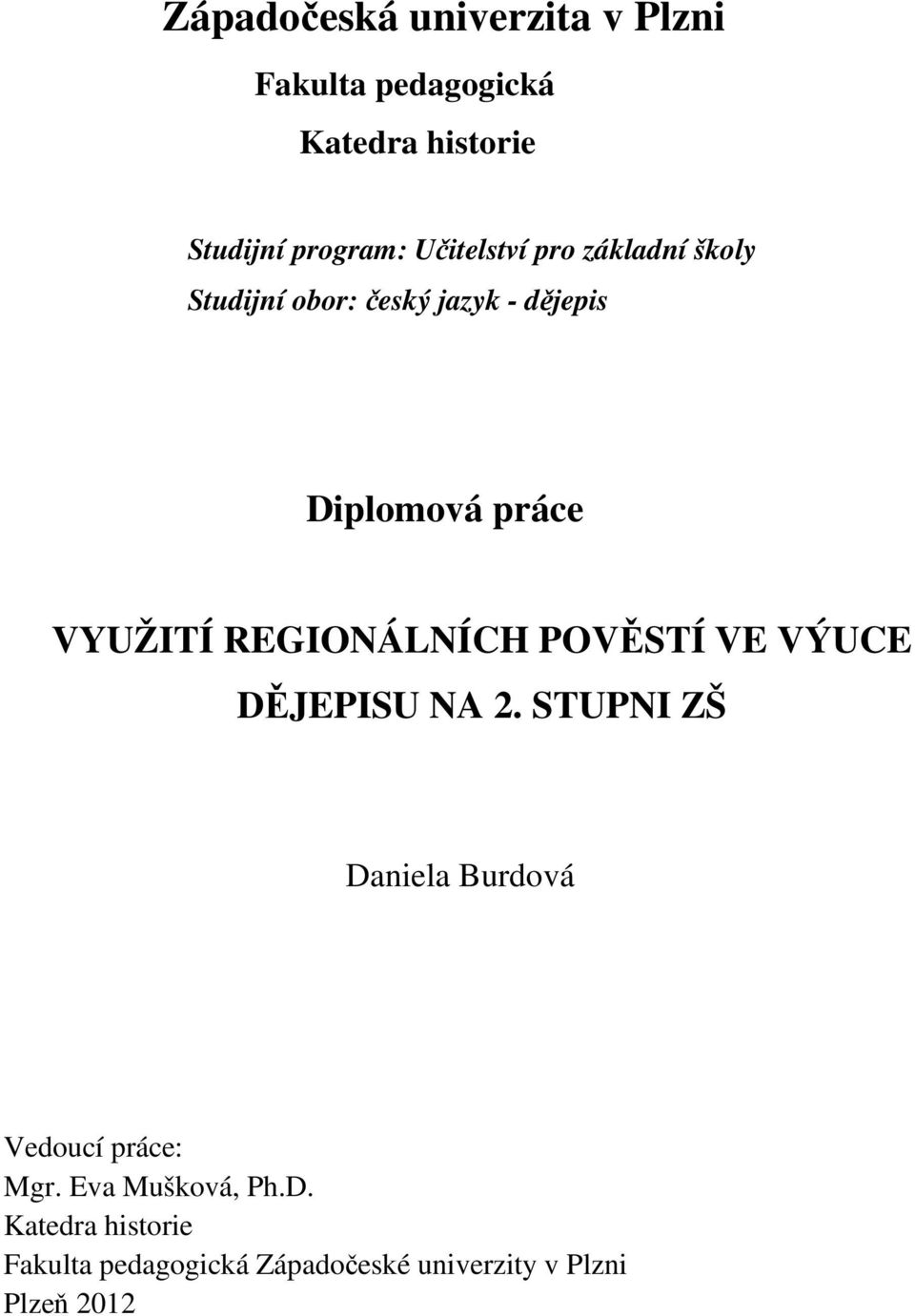 Západočeská univerzita v Plzni

Fakulta pedagogická

Katedra historie

Studijní program: Učitelství pro základní školy
Studijní obor: český jazyk - dějepis

Diplomová práce

VYUŽITÍ REGIONÁLNÍCH POVĚSTÍ VE VÝUCE DĚJEPISU NA 2. STUPNI ZŠ

Daniela Burdová

Vedoucí práce:
Mgr. Eva Mušková, Ph.D.
Katedra historie
Fakulta pedagogická Západočeské univerzity v Plzni
Plzeň 2012